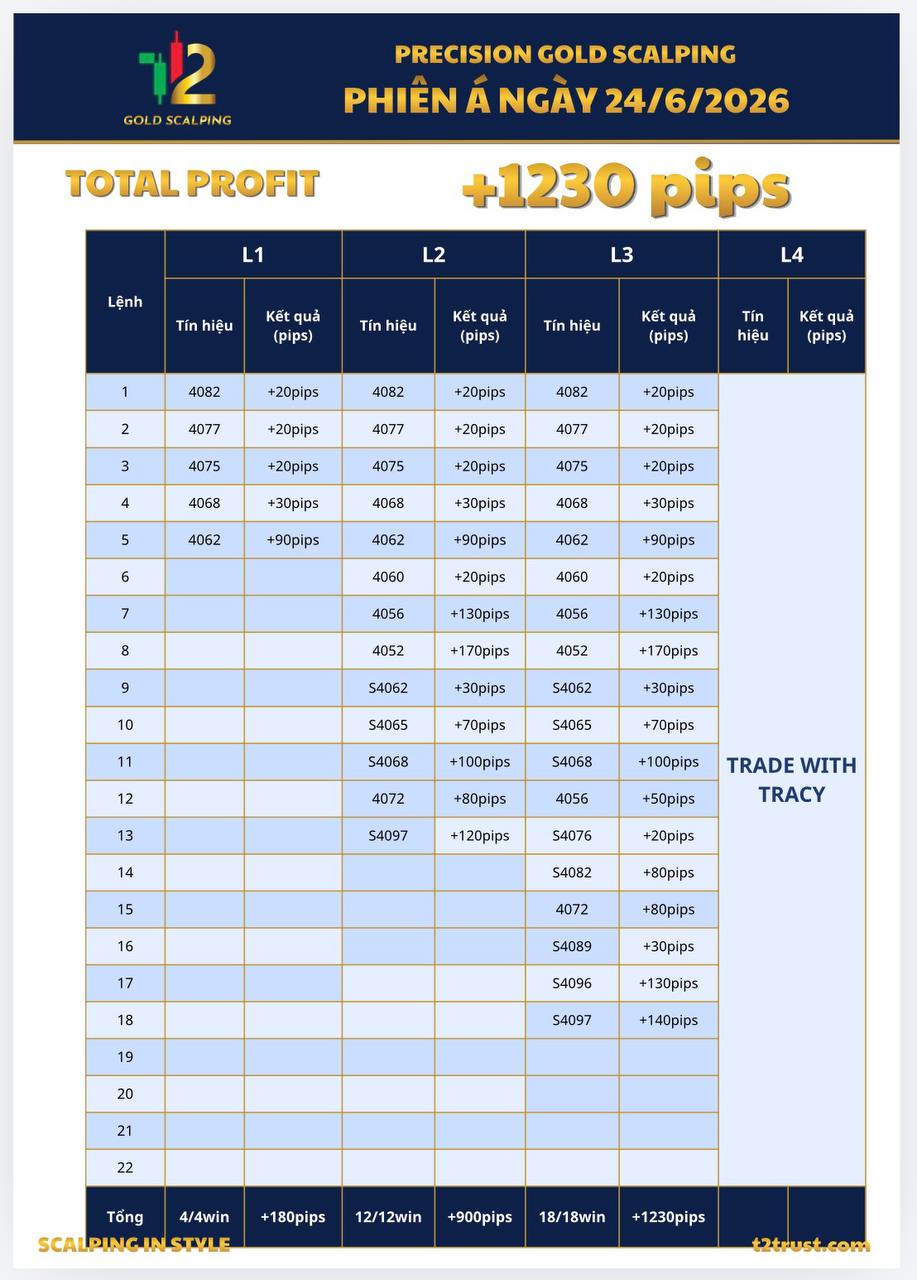 T2
GOLD SCALPING

PRECISION GOLD SCALPING
PHIÊN Á NGÀY 24/6/2026

TOTAL PROFIT

+1230 pips

| Lệnh | L1 | | L2 | | L3 | | L4 | |
|---|---|---|---|---|---|---|---|---|
| | Tín hiệu | Kết quả (pips) | Tín hiệu | Kết quả (pips) | Tín hiệu | Kết quả (pips) | Tín hiệu | Kết quả (pips) |
| 1 | 4082 | +20pips | 4082 | +20pips | 4082 | +20pips | TRADE WITH TRACY | |
| 2 | 4077 | +20pips | 4077 | +20pips | 4077 | +20pips | | |
| 3 | 4075 | +20pips | 4075 | +20pips | 4075 | +20pips | | |
| 4 | 4068 | +30pips | 4068 | +30pips | 4068 | +30pips | | |
| 5 | 4062 | +90pips | 4062 | +90pips | 4062 | +90pips | | |
| 6 | | | 4060 | +20pips | 4060 | +20pips | | |
| 7 | | | 4056 | +130pips | 4056 | +130pips | | |
| 8 | | | 4052 | +170pips | 4052 | +170pips | | |
| 9 | | | S4062 | +30pips | S4062 | +30pips | | |
| 10 | | | S4065 | +70pips | S4065 | +70pips | | |
| 11 | | | S4068 | +100pips | S4068 | +100pips | | |
| 12 | | | 4072 | +80pips | 4056 | +50pips | | |
| 13 | | | S4097 | +120pips | S4076 | +20pips | | |
| 14 | | | | | S4082 | +80pips | | |
| 15 | | | | | 4072 | +80pips | | |
| 16 | | | | | S4089 | +30pips | | |
| 17 | | | | | S4096 | +130pips | | |
| 18 | | | | | S4097 | +140pips | | |
| 19 | | | | | | | | |
| 20 | | | | | | | | |
| 21 | | | | | | | | |
| 22 | | | | | | | | |
| Tổng | 4/4win | +180pips | 12/12win | +900pips | 18/18win | +1230pips | | |

SCALPING IN STYLE

t2trust.com